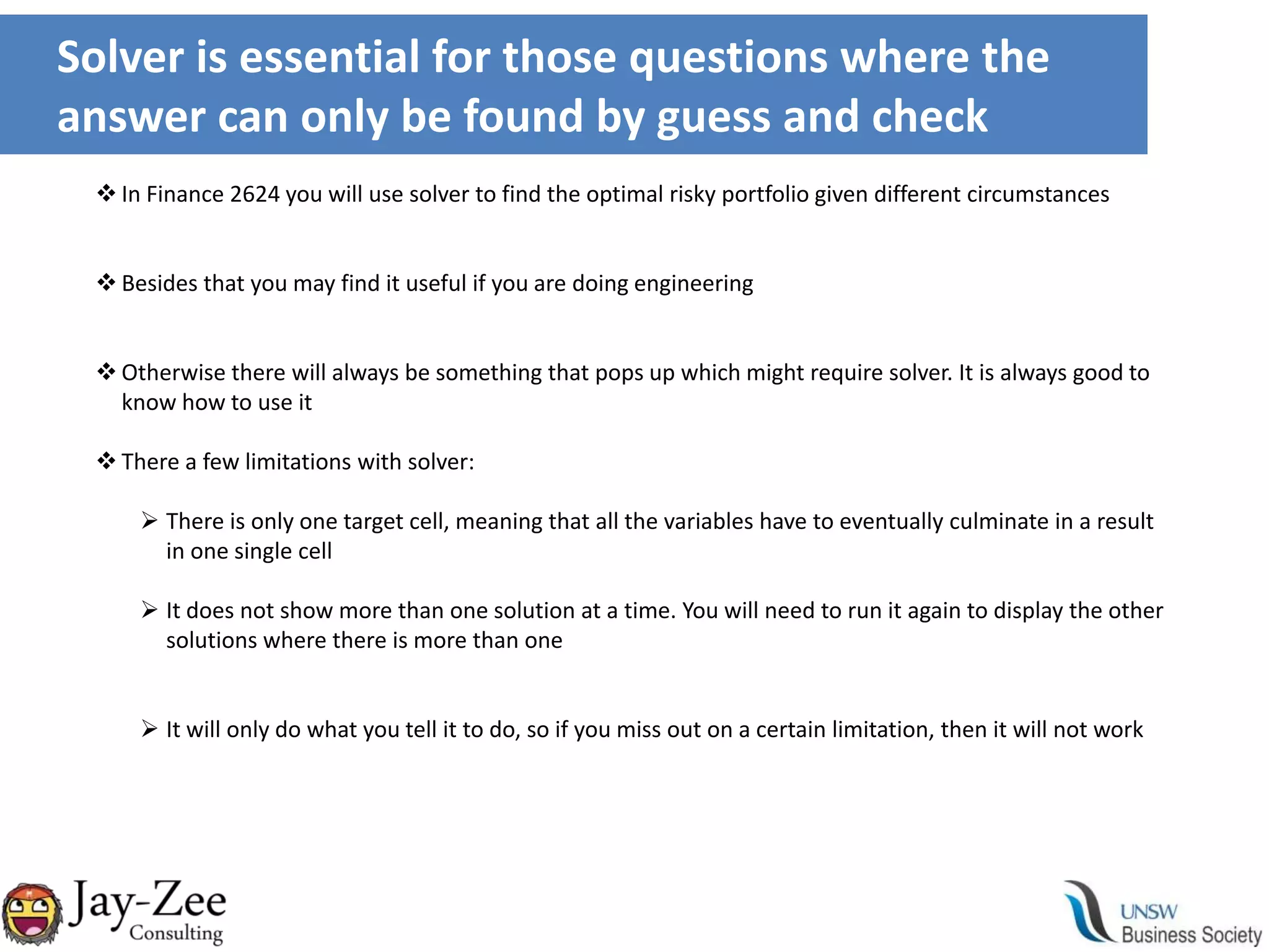 Solver is essential for those questions where the answer can only be found by guess and check

❖ In Finance 2624 you will use solver to find the optimal risky portfolio given different circumstances

❖ Besides that you may find it useful if you are doing engineering

❖ Otherwise there will always be something that pops up which might require solver. It is always good to know how to use it

❖ There a few limitations with solver:

➢ There is only one target cell, meaning that all the variables have to eventually culminate in a result in one single cell

➢ It does not show more than one solution at a time. You will need to run it again to display the other solutions where there is more than one

➢ It will only do what you tell it to do, so if you miss out on a certain limitation, then it will not work

Jay-Zee
Consulting

UNSW
Business Society